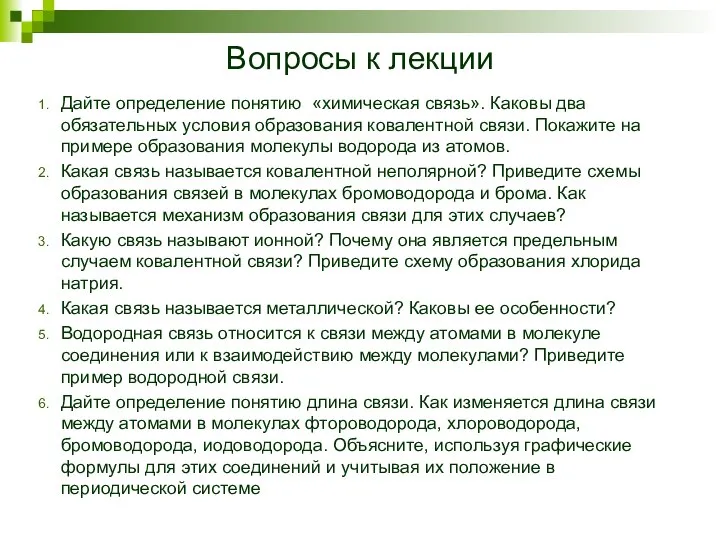 Вопросы к лекции

1. Дайте определение понятию «химическая связь». Каковы два обязательных условия образования ковалентной связи. Покажите на примере образования молекулы водорода из атомов.
2. Какая связь называется ковалентной неполярной? Приведите схемы образования связей в молекулах бромоводорода и брома. Как называется механизм образования связи для этих случаев?
3. Какую связь называют ионной? Почему она является предельным случаем ковалентной связи? Приведите схему образования хлорида натрия.
4. Какая связь называется металлической? Каковы ее особенности?
5. Водородная связь относится к связи между атомами в молекуле соединения или к взаимодействию между молекулами? Приведите пример водородной связи.
6. Дайте определение понятию длина связи. Как изменяется длина связи между атомами в молекулах фтороводорода, хлороводорода, бромоводорода, иодоводорода. Объясните, используя графические формулы для этих соединений и учитывая их положение в периодической системе